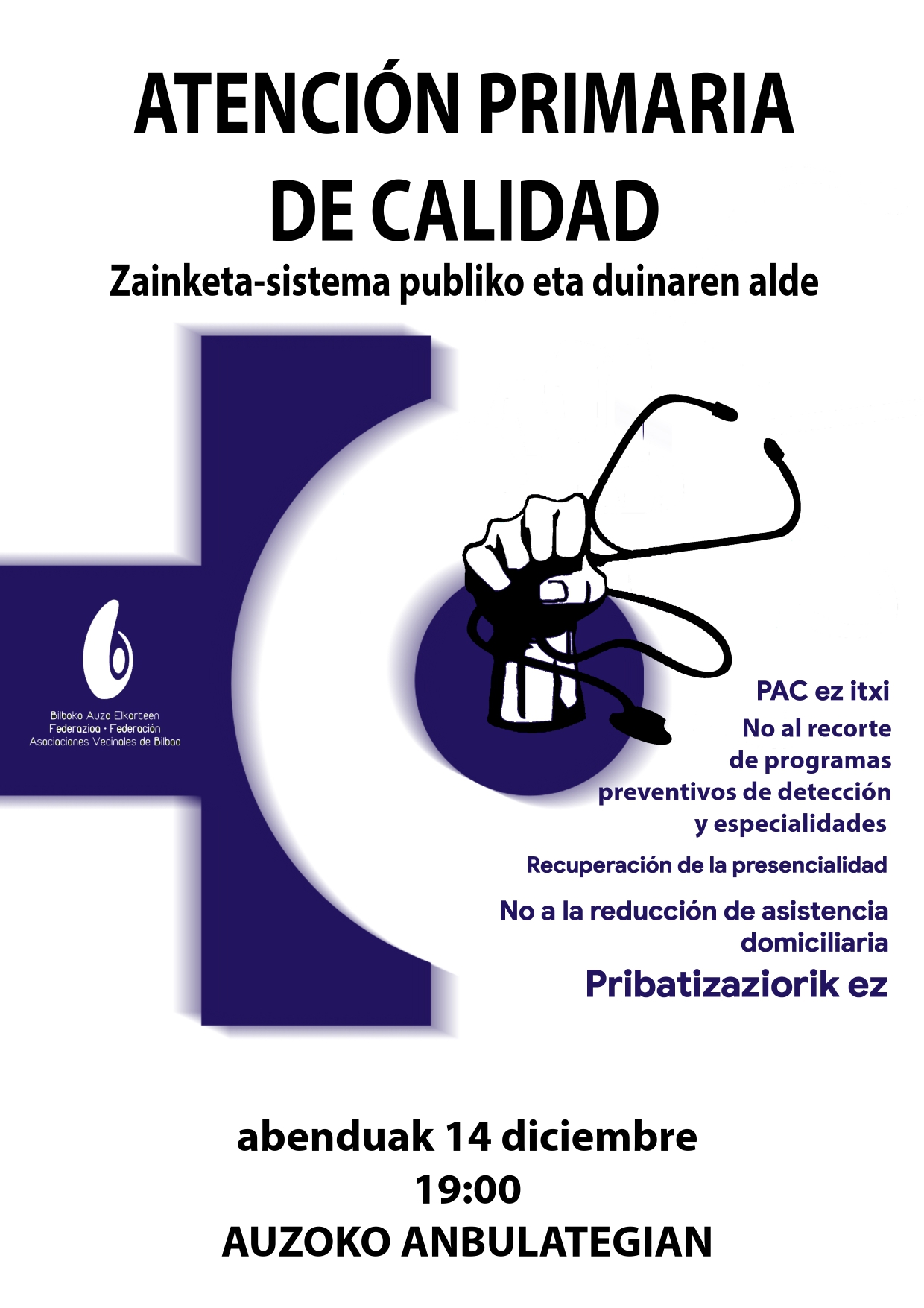 ATENCIÓN PRIMARIA
DE CALIDAD
Zainketa-sistema publiko eta duinaren alde

Bilboko Auzo Elkarteen
Federazioa • Federación
Asociaciones Vecinales de Bilbao

PAC ez itxi

No al recorte de programas preventivos de detección y especialidades

Recuperación de la presencialidad

No a la reducción de asistencia domiciliaria

Pribatizaziorik ez

abenduak 14 diciembre
19:00
AUZOKO ANBULATEGIAN